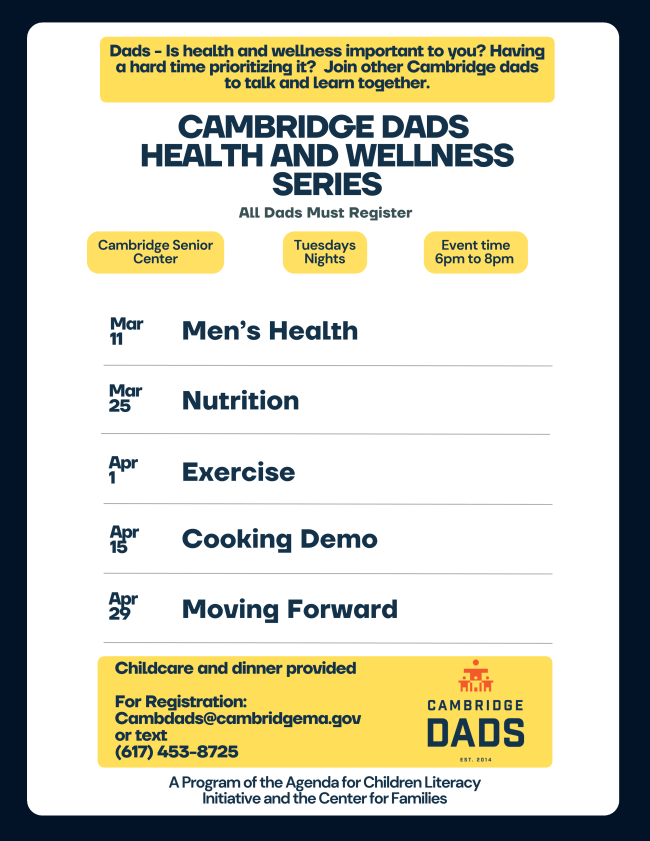 Dads - Is health and wellness important to you? Having a hard time prioritizing it? Join other Cambridge dads to talk and learn together.

CAMBRIDGE DADS
HEALTH AND WELLNESS
SERIES

All Dads Must Register

Cambridge Senior Center

Tuesdays Nights

Event time 6pm to 8pm

Mar 11 Men's Health

Mar 25 Nutrition

Apr 1 Exercise

Apr 15 Cooking Demo

Apr 29 Moving Forward

Childcare and dinner provided

For Registration:
Cambdads@cambridgema.gov
or text
(617) 453-8725

CAMBRIDGE
DADS
EST. 2014

A Program of the Agenda for Children Literacy Initiative and the Center for Families